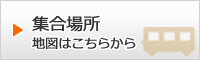 集合場所
地図はこちらから